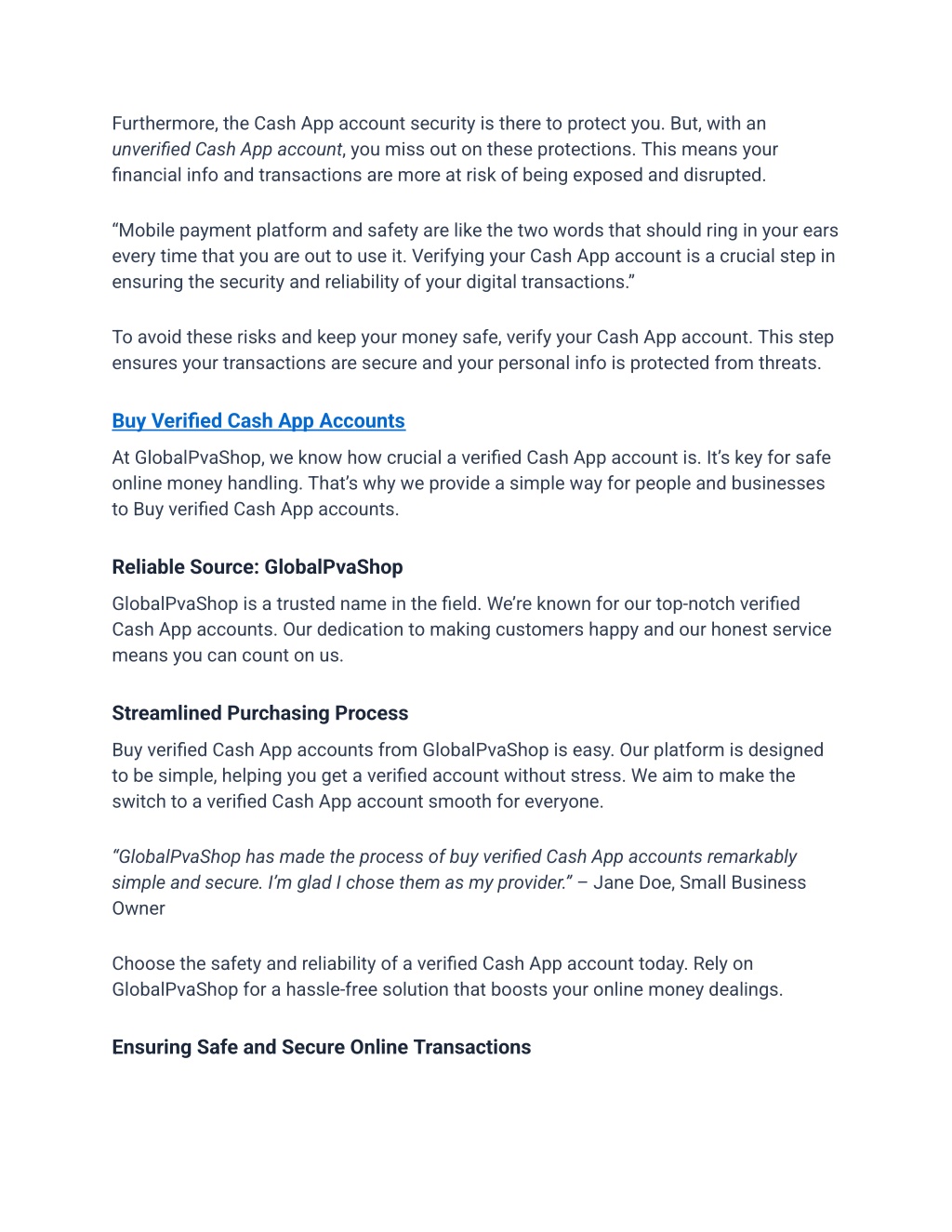 Furthermore, the Cash App account security is there to protect you. But, with an unverified Cash App account, you miss out on these protections. This means your financial info and transactions are more at risk of being exposed and disrupted.

“Mobile payment platform and safety are like the two words that should ring in your ears every time that you are out to use it. Verifying your Cash App account is a crucial step in ensuring the security and reliability of your digital transactions.”

To avoid these risks and keep your money safe, verify your Cash App account. This step ensures your transactions are secure and your personal info is protected from threats.

Buy Verified Cash App Accounts

At GlobalPvaShop, we know how crucial a verified Cash App account is. It’s key for safe online money handling. That’s why we provide a simple way for people and businesses to Buy verified Cash App accounts.

Reliable Source: GlobalPvaShop

GlobalPvaShop is a trusted name in the field. We’re known for our top-notch verified Cash App accounts. Our dedication to making customers happy and our honest service means you can count on us.

Streamlined Purchasing Process

Buy verified Cash App accounts from GlobalPvaShop is easy. Our platform is designed to be simple, helping you get a verified account without stress. We aim to make the switch to a verified Cash App account smooth for everyone.

“GlobalPvaShop has made the process of buy verified Cash App accounts remarkably simple and secure. I’m glad I chose them as my provider.” – Jane Doe, Small Business Owner

Choose the safety and reliability of a verified Cash App account today. Rely on GlobalPvaShop for a hassle-free solution that boosts your online money dealings.

Ensuring Safe and Secure Online Transactions